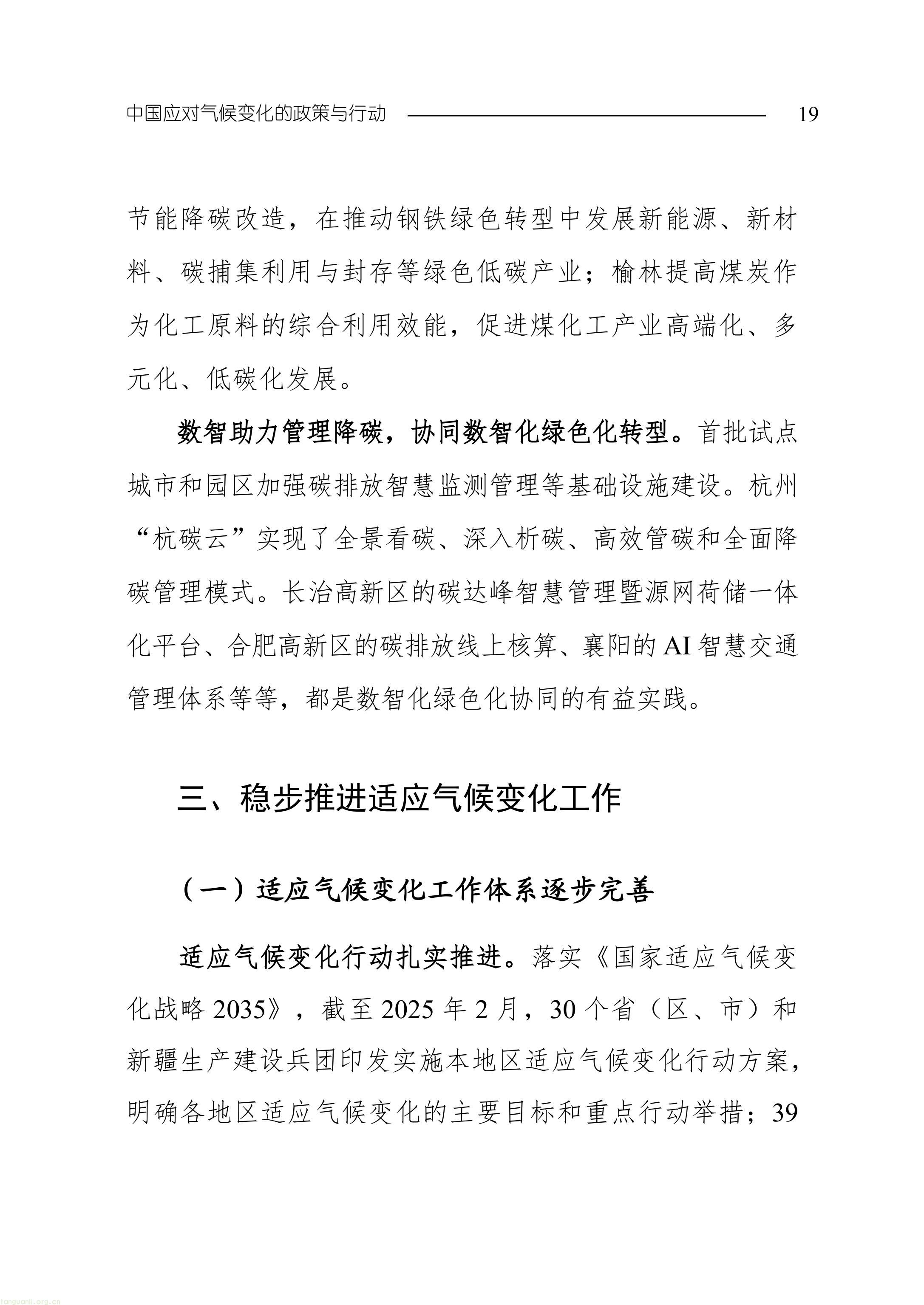 中国应对气候变化的政策与行动 19

节能降碳改造，在推动钢铁绿色转型中发展新能源、新材料、碳捕集利用与封存等绿色低碳产业；榆林提高煤炭作为化工原料的综合利用效能，促进煤化工产业高端化、多元化、低碳化发展。

数智助力管理降碳，协同数智化绿色化转型。首批试点城市和园区加强碳排放智慧监测管理等基础设施建设。杭州“杭碳云”实现了全景看碳、深入析碳、高效管碳和全面降碳管理模式。长治高新区的碳达峰智慧管理暨源网荷储一体化平台、合肥高新区的碳排放线上核算、襄阳的 AI 智慧交通管理体系等等，都是数智化绿色化协同的有益实践。

三、稳步推进适应气候变化工作

（一）适应气候变化工作体系逐步完善

适应气候变化行动扎实推进。落实《国家适应气候变化战略 2035》，截至 2025 年 2 月，30 个省（区、市）和新疆生产建设兵团印发实施本地区适应气候变化行动方案，明确各地区适应气候变化的主要目标和重点行动举措；39

tanguanli.org.cn